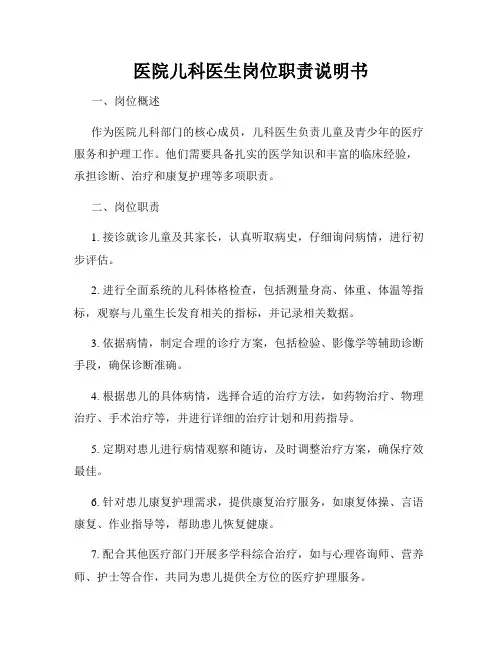 医院儿科医生岗位职责说明书

一、岗位概述

作为医院儿科部门的核心成员，儿科医生负责儿童及青少年的医疗服务和护理工作。他们需要具备扎实的医学知识和丰富的临床经验，承担诊断、治疗和康复护理等多项职责。

二、岗位职责

1. 接诊就诊儿童及其家长，认真听取病史，仔细询问病情，进行初步评估。

2. 进行全面系统的儿科体格检查，包括测量身高、体重、体温等指标，观察与儿童生长发育相关的指标，并记录相关数据。

3. 依据病情，制定合理的诊疗方案，包括检验、影像学等辅助诊断手段，确保诊断准确。

4. 根据患儿的具体病情，选择合适的治疗方法，如药物治疗、物理治疗、手术治疗等，并进行详细的治疗计划和用药指导。

5. 定期对患儿进行病情观察和随访，及时调整治疗方案，确保疗效最佳。

6. 针对患儿康复护理需求，提供康复治疗服务，如康复体操、言语康复、作业指导等，帮助患儿恢复健康。

7. 配合其他医疗部门开展多学科综合治疗，如与心理咨询师、营养师、护士等合作，共同为患儿提供全方位的医疗护理服务。